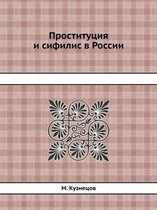 Проституция
и сифилис в России

М. Кузнецов